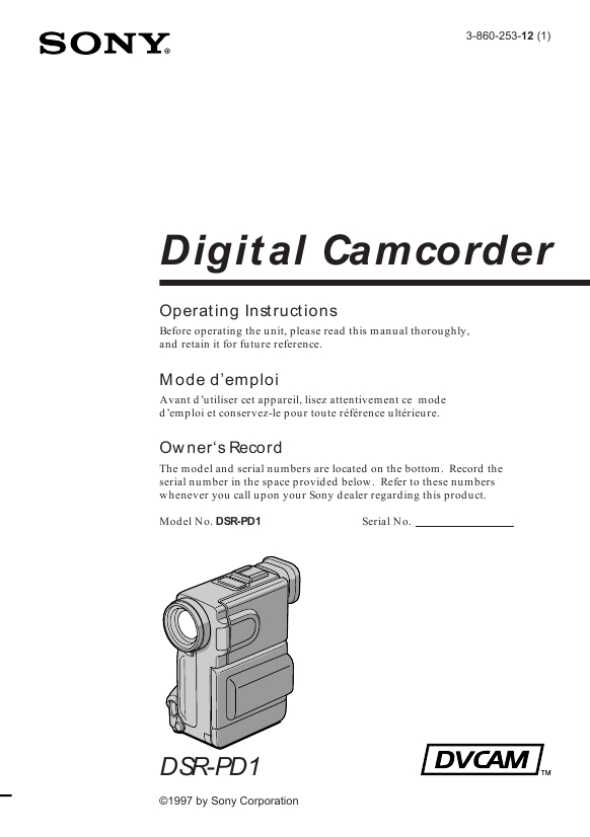 SONY®

3-860-253-12 (1)

Digital Camcorder

Operating Instructions

Before operating the unit, please read this manual thoroughly, and retain it for future reference.

Mode d'emploi

Avant d'utiliser cet appareil, lisez attentivement ce mode d'emploi et conservez-le pour toute référence ultérieure.

Owner's Record

The model and serial numbers are located on the bottom. Record the serial number in the space provided below. Refer to these numbers whenever you call upon your Sony dealer regarding this product.

Model No. DSR-PD1 Serial No. ____

DSR-PD1

DVCAM™

©1997 by Sony Corporation